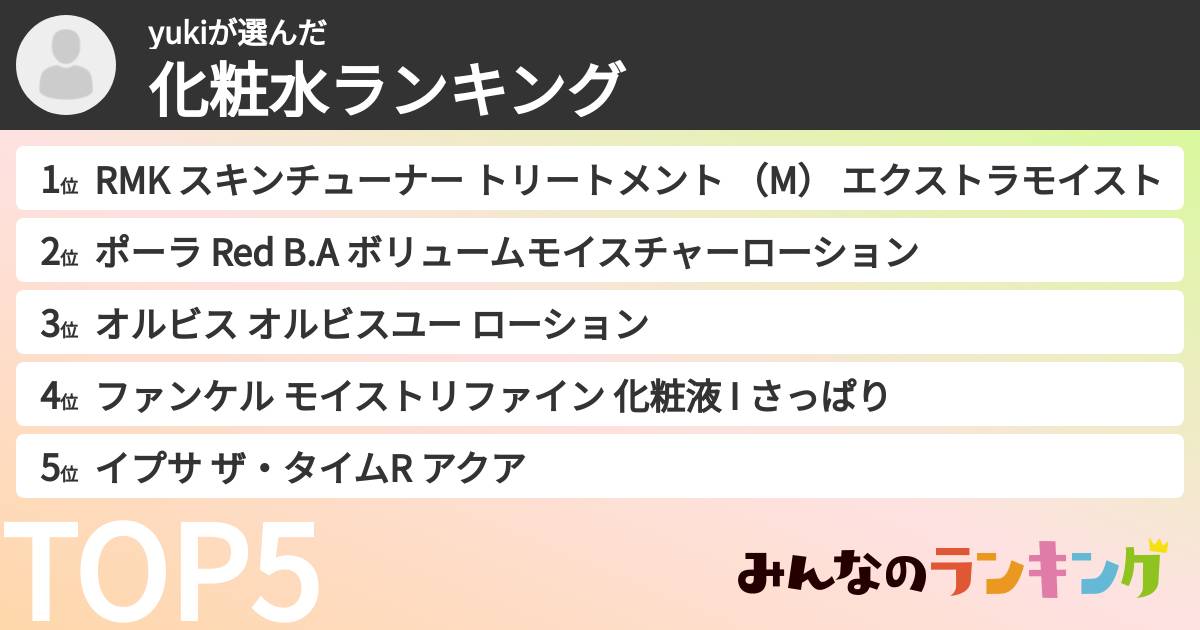 yukiが選んだ
化粧水ランキング

1位 RMK スキンチューナー トリートメント （M） エクストラモイスト

2位 ポーラ Red B.A ボリュームモイスチャーローション

3位 オルビス オルビスユー ローション

4位 ファンケル モイストリファイン 化粧液 I さっぱり

5位 イプサ ザ・タイムR アクア

TOP5

みんなのランキング